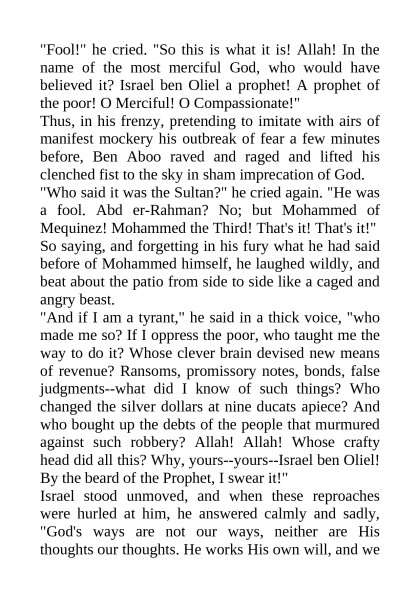 "Fool!" he cried. "So this is what it is! Allah! In the name of the most merciful God, who would have believed it? Israel ben Oliel a prophet! A prophet of the poor! O Merciful! O Compassionate!"

Thus, in his frenzy, pretending to imitate with airs of manifest mockery his outbreak of fear a few minutes before, Ben Aboo raved and raged and lifted his clenched fist to the sky in sham imprecation of God.

"Who said it was the Sultan?" he cried again. "He was a fool. Abd er-Rahman? No; but Mohammed of Mequinez! Mohammed the Third! That's it! That's it!"

So saying, and forgetting in his fury what he had said before of Mohammed himself, he laughed wildly, and beat about the patio from side to side like a caged and angry beast.

"And if I am a tyrant," he said in a thick voice, "who made me so? If I oppress the poor, who taught me the way to do it? Whose clever brain devised new means of revenue? Ransoms, promissory notes, bonds, false judgments--what did I know of such things? Who changed the silver dollars at nine ducats apiece? And who bought up the debts of the people that murmured against such robbery? Allah! Allah! Whose crafty head did all this? Why, yours--yours--Israel ben Oliel! By the beard of the Prophet, I swear it!"

Israel stood unmoved, and when these reproaches were hurled at him, he answered calmly and sadly, "God's ways are not our ways, neither are His thoughts our thoughts. He works His own will, and we